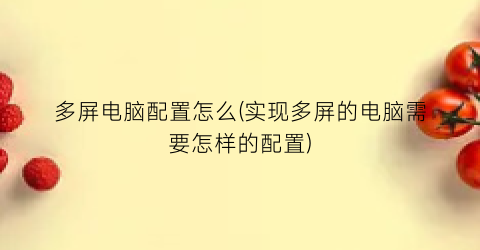 多屏电脑配置怎么(实现多屏的电脑需要怎样的配置)